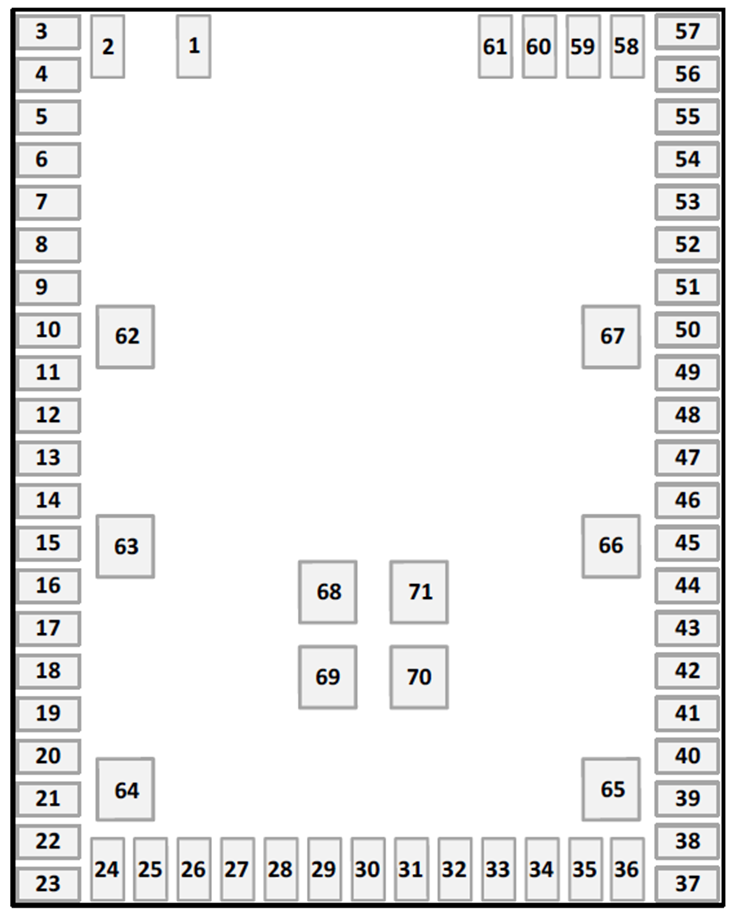 3
2
1
61
60
59
58
57
4
56
5
55
6
54
7
53
8
52
9
51
10
62
67
50
11
49
12
48
13
47
14
46
15
63
66
45
16
68
71
44
17
43
18
69
70
42
19
41
20
40
21
64
65
39
22
38
23
24
25
26
27
28
29
30
31
32
33
34
35
36
37